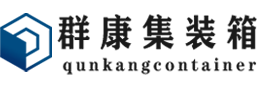 群康集装箱
qunkangcontainer